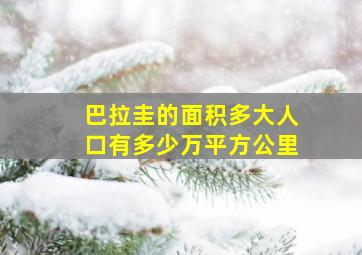 巴拉圭的面积多大人口有多少万平方公里